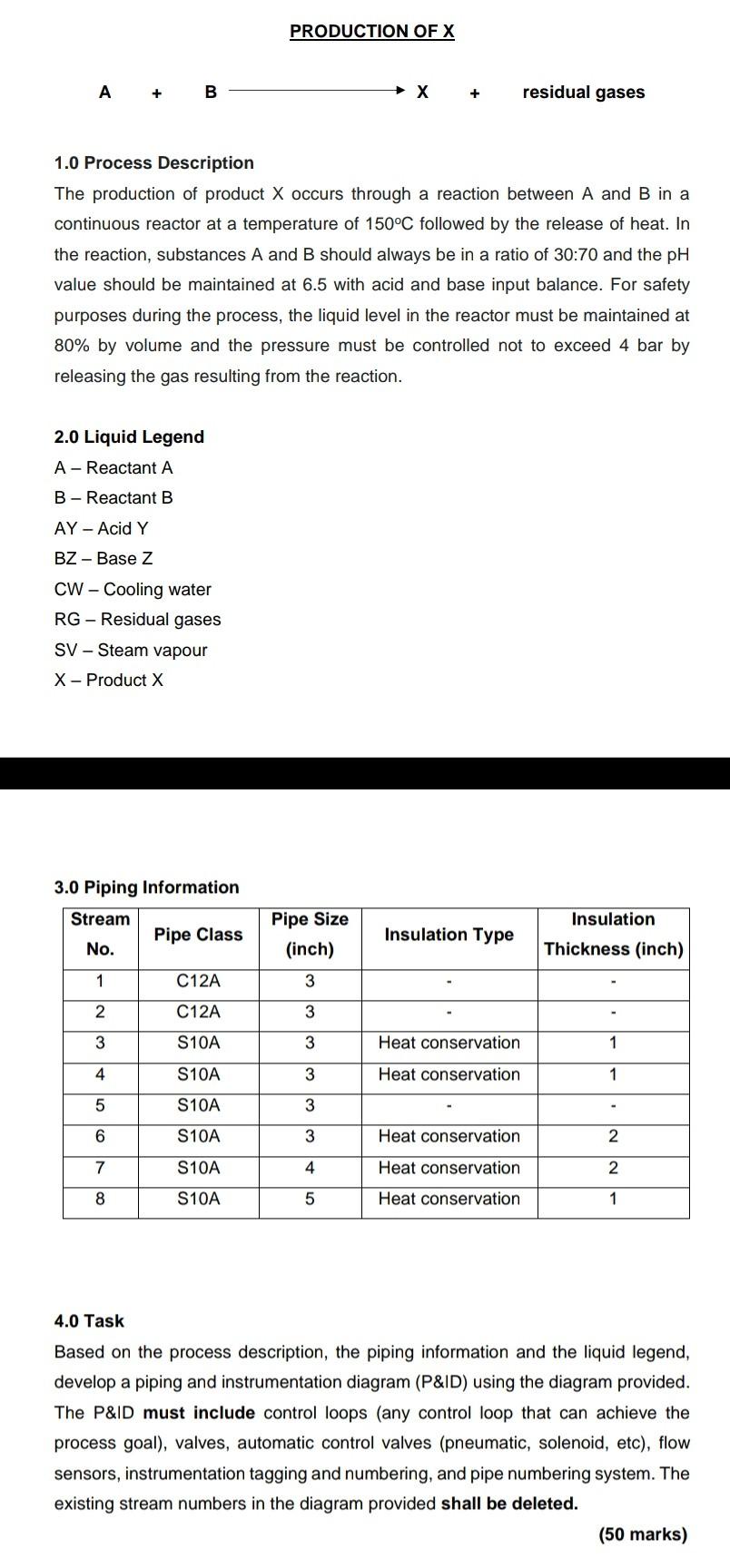 PRODUCTION OF X

A + B $\longrightarrow$ X + residual gases

1.0 Process Description
The production of product X occurs through a reaction between A and B in a continuous reactor at a temperature of 150ºC followed by the release of heat. In the reaction, substances A and B should always be in a ratio of 30:70 and the pH value should be maintained at 6.5 with acid and base input balance. For safety purposes during the process, the liquid level in the reactor must be maintained at 80% by volume and the pressure must be controlled not to exceed 4 bar by releasing the gas resulting from the reaction.

2.0 Liquid Legend
A – Reactant A
B – Reactant B
AY – Acid Y
BZ – Base Z
CW – Cooling water
RG – Residual gases
SV – Steam vapour
X – Product X

3.0 Piping Information

| Stream No. | Pipe Class | Pipe Size (inch) | Insulation Type | Insulation Thickness (inch) |
|---|---|---|---|---|
| 1 | C12A | 3 | - | - |
| 2 | C12A | 3 | - | - |
| 3 | S10A | 3 | Heat conservation | 1 |
| 4 | S10A | 3 | Heat conservation | 1 |
| 5 | S10A | 3 | - | - |
| 6 | S10A | 3 | Heat conservation | 2 |
| 7 | S10A | 4 | Heat conservation | 2 |
| 8 | S10A | 5 | Heat conservation | 1 |

4.0 Task
Based on the process description, the piping information and the liquid legend, develop a piping and instrumentation diagram (P&ID) using the diagram provided. The P&ID must include control loops (any control loop that can achieve the process goal), valves, automatic control valves (pneumatic, solenoid, etc), flow sensors, instrumentation tagging and numbering, and pipe numbering system. The existing stream numbers in the diagram provided shall be deleted.

(50 marks)